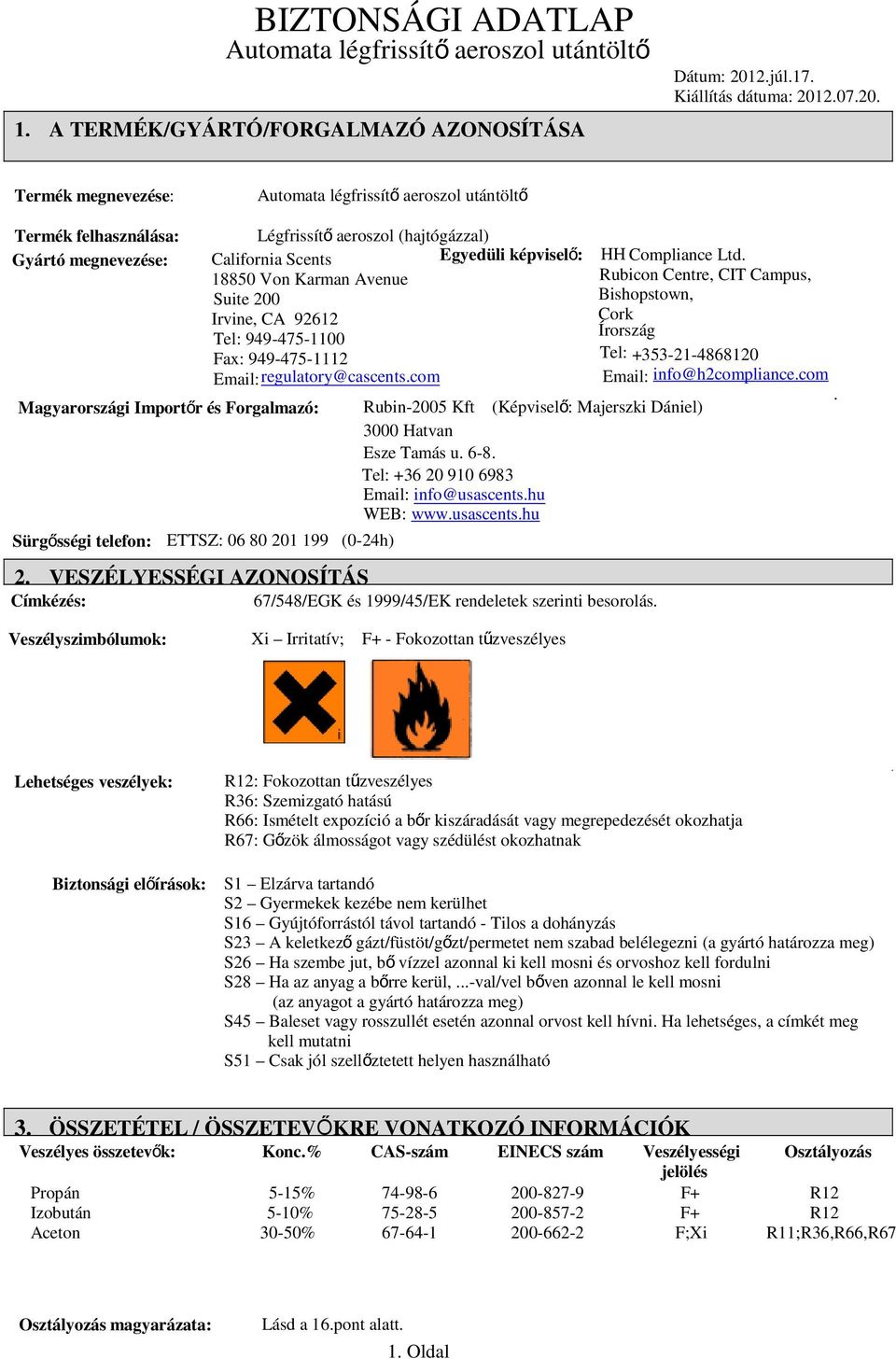 BIZTONSÁGI ADATLAP
Automata légfrissítő aeroszol utántöltő

Dátum: 2012.júl.17.
Kiállítás dátuma: 2012.07.20.

1. A TERMÉK/GYÁRTÓ/FORGALMAZÓ AZONOSÍTÁSA

Termék megnevezése: Automata légfrissítő aeroszol utántöltő

Termék felhasználása: Légfrissítő aeroszol (hajtógázzal)

Gyártó megnevezése: California Scents
18850 Von Karman Avenue
Suite 200
Irvine, CA 92612
Tel: 949-475-1100
Fax: 949-475-1112
Email: regulatory@cascents.com

Egyedüli képviselő: HH Compliance Ltd.
Rubicon Centre, CIT Campus,
Bishopstown,
Cork
Írország
Tel: +353-21-4868120
Email: info@h2compliance.com

Magyarországi Importőr és Forgalmazó: Rubin-2005 Kft (Képviselő: Majerszki Dániel)
3000 Hatvan
Esze Tamás u. 6-8.
Tel: +36 20 910 6983
Email: info@usascents.hu
WEB: www.usascents.hu

Sürgősségi telefon: ETTSZ: 06 80 201 199 (0-24h)

2. VESZÉLYESSÉGI AZONOSÍTÁS

Címkézés: 67/548/EGK és 1999/45/EK rendeletek szerinti besorolás.

Veszélyszimbólumok: Xi – Irritatív; F+ - Fokozottan tűzveszélyes

Lehetséges veszélyek: R12: Fokozottan tűzveszélyes
R36: Szemizgató hatású
R66: Ismételt expozíció a bőr kiszáradását vagy megrepedezését okozhatja
R67: Gőzök álmosságot vagy szédülést okozhatnak

Biztonsági előírások: S1 – Elzárva tartandó
S2 – Gyermekek kezébe nem kerülhet
S16 – Gyújtóforrástól távol tartandó - Tilos a dohányzás
S23 – A keletkező gázt/füstöt/gőzt/permetet nem szabad belélegezni (a gyártó határozza meg)
S26 – Ha szembe jut, bő vízzel azonnal ki kell mosni és orvoshoz kell fordulni
S28 – Ha az anyag a bőrre kerül, ...-val/vel bőven azonnal le kell mosni (az anyagot a gyártó határozza meg)
S45 – Baleset vagy rosszullét esetén azonnal orvost kell hívni. Ha lehetséges, a címkét meg kell mutatni
S51 – Csak jól szellőztetett helyen használható

3. ÖSSZETÉTEL / ÖSSZETEVŐKRE VONATKOZÓ INFORMÁCIÓK

| Veszélyes összetevők: | Konc.% | CAS-szám | EINECS szám | Veszélyességi jelölés | Osztályozás |
|---|---|---|---|---|---|
| Propán | 5-15% | 74-98-6 | 200-827-9 | F+ | R12 |
| Izobután | 5-10% | 75-28-5 | 200-857-2 | F+ | R12 |
| Aceton | 30-50% | 67-64-1 | 200-662-2 | F;Xi | R11;R36,R66,R67 |

Osztályozás magyarázata: Lásd a 16.pont alatt.

1. Oldal